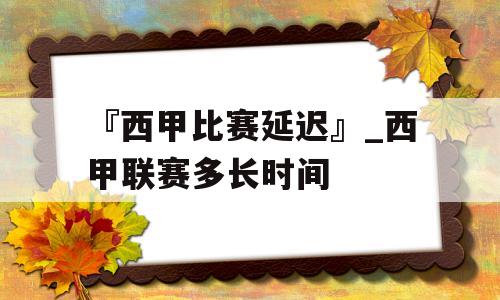 『西甲比赛延迟』_西甲联赛多长时间